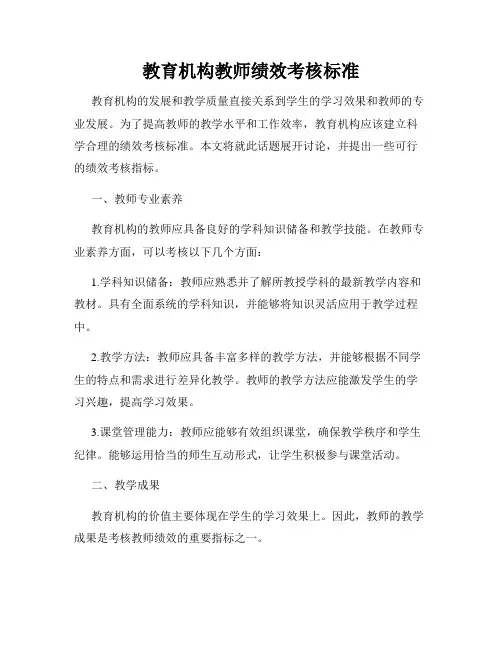 教育机构教师绩效考核标准

教育机构的发展和教学质量直接关系到学生的学习效果和教师的专业发展。为了提高教师的教学水平和工作效率，教育机构应该建立科学合理的绩效考核标准。本文将就此话题展开讨论，并提出一些可行的绩效考核指标。

一、教师专业素养

教育机构的教师应具备良好的学科知识储备和教学技能。在教师专业素养方面，可以考核以下几个方面：

1.学科知识储备：教师应熟悉并了解所教授学科的最新教学内容和教材。具有全面系统的学科知识，并能够将知识灵活应用于教学过程中。

2.教学方法：教师应具备丰富多样的教学方法，并能够根据不同学生的特点和需求进行差异化教学。教师的教学方法应能激发学生的学习兴趣，提高学习效果。

3.课堂管理能力：教师应能够有效组织课堂，确保教学秩序和学生纪律。能够运用恰当的师生互动形式，让学生积极参与课堂活动。

二、教学成果

教育机构的价值主要体现在学生的学习效果上。因此，教师的教学成果是考核教师绩效的重要指标之一。